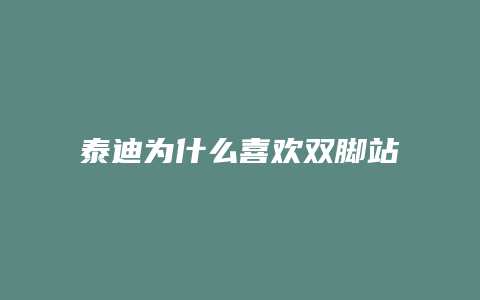 泰迪为什么喜欢双脚站